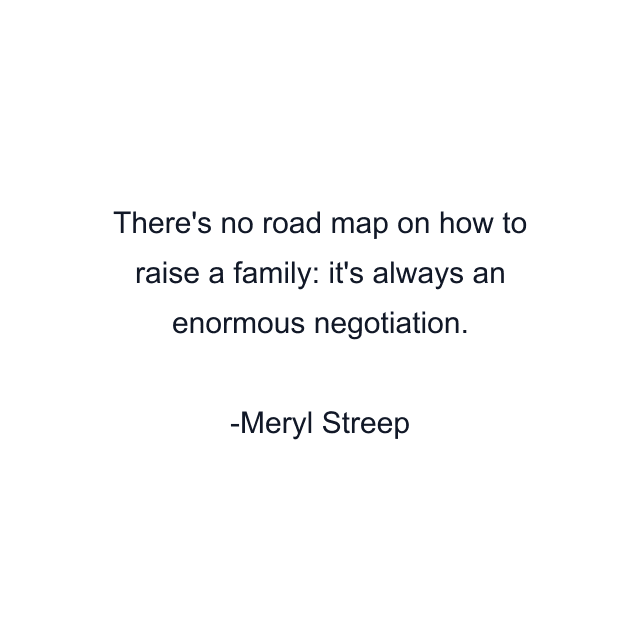 There's no road map on how to raise a family: it's always an enormous negotiation.

-Meryl Streep